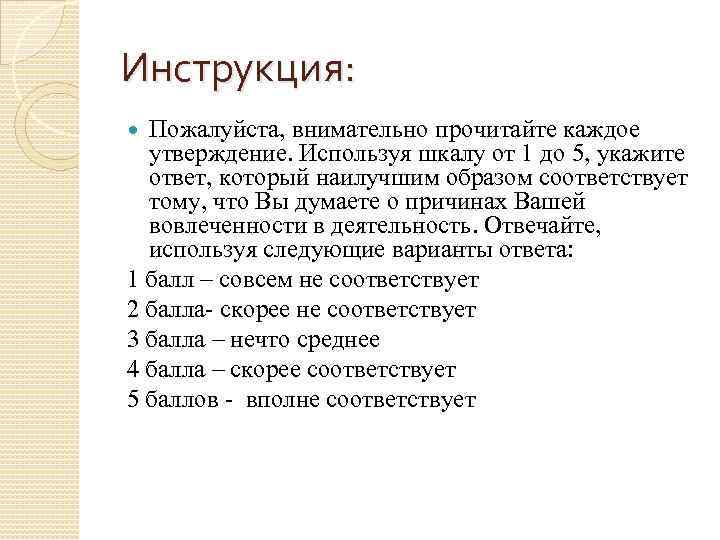 Инструкция:

Пожалуйста, внимательно прочитайте каждое утверждение. Используя шкалу от 1 до 5, укажите ответ, который наилучшим образом соответствует тому, что Вы думаете о причинах Вашей вовлеченности в деятельность. Отвечайте, используя следующие варианты ответа:

1 балл – совсем не соответствует

2 балла- скорее не соответствует

3 балла – нечто среднее

4 балла – скорее соответствует

5 баллов - вполне соответствует